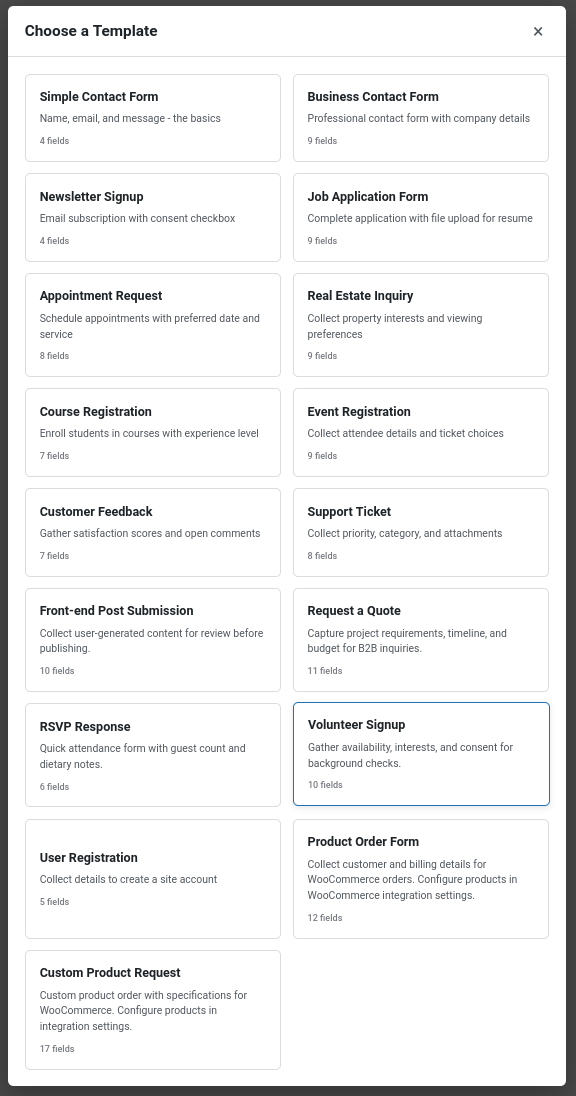 Choose a Template

×

Simple Contact Form
Name, email, and message - the basics
4 fields

Business Contact Form
Professional contact form with company details
9 fields

Newsletter Signup
Email subscription with consent checkbox
4 fields

Job Application Form
Complete application with file upload for resume
9 fields

Appointment Request
Schedule appointments with preferred date and service
8 fields

Real Estate Inquiry
Collect property interests and viewing preferences
9 fields

Course Registration
Enroll students in courses with experience level
7 fields

Event Registration
Collect attendee details and ticket choices
9 fields

Customer Feedback
Gather satisfaction scores and open comments
7 fields

Support Ticket
Collect priority, category, and attachments
8 fields

Front-end Post Submission
Collect user-generated content for review before publishing.
10 fields

Request a Quote
Capture project requirements, timeline, and budget for B2B inquiries.
11 fields

RSVP Response
Quick attendance form with guest count and dietary notes.
6 fields

Volunteer Signup
Gather availability, interests, and consent for background checks.
10 fields

User Registration
Collect details to create a site account
5 fields

Product Order Form
Collect customer and billing details for WooCommerce orders. Configure products in WooCommerce integration settings.
12 fields

Custom Product Request
Custom product order with specifications for WooCommerce. Configure products in integration settings.
17 fields